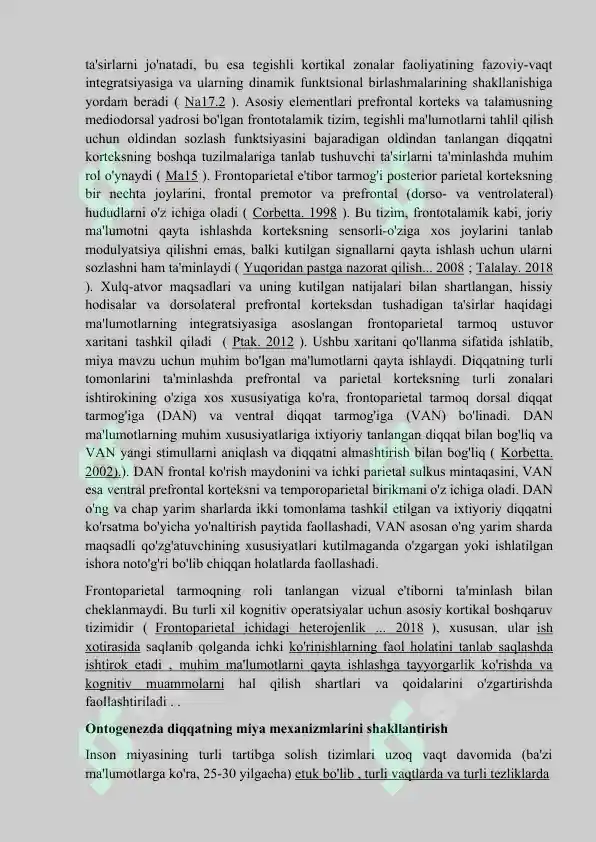 ta'sirlarni jo'natadi, bu esa tegishli kortikal zonalar faoliyatining fazoviy-vaqt integratsiyasiga va ularning dinamik funktsional birlashmalarining shakllanishiga yordam beradi ( Na17.2 ). Asosiy elementlari prefrontal korteks va talamusning mediodorsal yadrosi bo'lgan frontotalamik tizim, tegishli ma'lumotlarni tahlil qilish uchun oldindan sozlash funktsiyasini bajaradigan oldindan tanlangan diqqatni korteksning boshqa tuzilmalariga tanlab tushuvchi ta'sirlarni ta'minlashda muhim rol o'ynaydi ( Ma15 ). Frontoparietal e'tibor tarmog'i posterior parietal korteksning bir nechta joylarini, frontal premotor va prefrontal (dorso- va ventrolateral) hududlarni o'z ichiga oladi ( Corbetta. 1998 ). Bu tizim, frontotalamik kabi, joriy ma'lumotni qayta ishlashda korteksning sensorli-o'ziga xos joylarini tanlab modulyatsiya qilishni emas, balki kutilgan signallarni qayta ishlash uchun ularni sozlashni ham ta'minlaydi ( Yuqoridan pastga nazorat qilish... 2008 ; Talalay. 2018 ). Xulq-atvor maqsadlari va uning kutilgan natijalari bilan shartlangan, hissiy hodisalar va dorsolateral prefrontal korteksdan tushadigan ta'sirlar haqidagi ma'lumotlarning integratsiyasiga asoslangan frontoparietal tarmoq ustuvor xaritani tashkil qiladi ( Ptak. 2012 ). Ushbu xaritani qo'llanma sifatida ishlatib, miya mavzu uchun muhim bo'lgan ma'lumotlarni qayta ishlaydi. Diqqatning turli tomonlarini ta'minlashda prefrontal va parietal korteksning turli zonalari ishtirokining o'ziga xos xususiyatiga ko'ra, frontoparietal tarmoq dorsal diqqat tarmog'iga (DAN) va ventral diqqat tarmog'iga (VAN) bo'linadi. DAN ma'lumotlarning muhim xususiyatlariga ixtiyoriy tanlangan diqqat bilan bog'liq va VAN yangi stimullarni aniqlash va diqqatni almashtirish bilan bog'liq ( Korbetta. 2002).). DAN frontal ko'rish maydonini va ichki parietal sulkus mintaqasini, VAN esa ventral prefrontal korteksni va temporoparietal birikmani o'z ichiga oladi. DAN o'ng va chap yarim sharlarda ikki tomonlama tashkil etilgan va ixtiyoriy diqqatni ko'rsatma bo'yicha yo'naltirish paytida faollashadi, VAN asosan o'ng yarim sharda maqsadli qo'zg'atuvchining xususiyatlari kutilmaganda o'zgargan yoki ishlatilgan ishora noto'g'ri bo'lib chiqqan holatlarda faollashadi.

Frontoparietal tarmoqning roli tanlangan vizual e'tiborni ta'minlash bilan cheklanmaydi. Bu turli xil kognitiv operatsiyalar uchun asosiy kortikal boshqaruv tizimidir ( Frontoparietal ichidagi heterojenlik ... 2018 ), xususan, ular ish xotirasida saqlanib qolganda ichki ko'rinishlarning faol holatini tanlab saqlashda ishtirok etadi , muhim ma'lumotlarni qayta ishlashga tayyorgarlik ko'rishda va kognitiv muammolarni hal qilish shartlari va qoidalarini o'zgartirishda faollashtiriladi . .

Ontogenezda diqqatning miya mexanizmlarini shakllantirish

Inson miyasining turli tartibga solish tizimlari uzoq vaqt davomida (ba'zi ma'lumotlarga ko'ra, 25-30 yilgacha) etuk bo'lib , turli vaqtlarda va turli tezliklarda